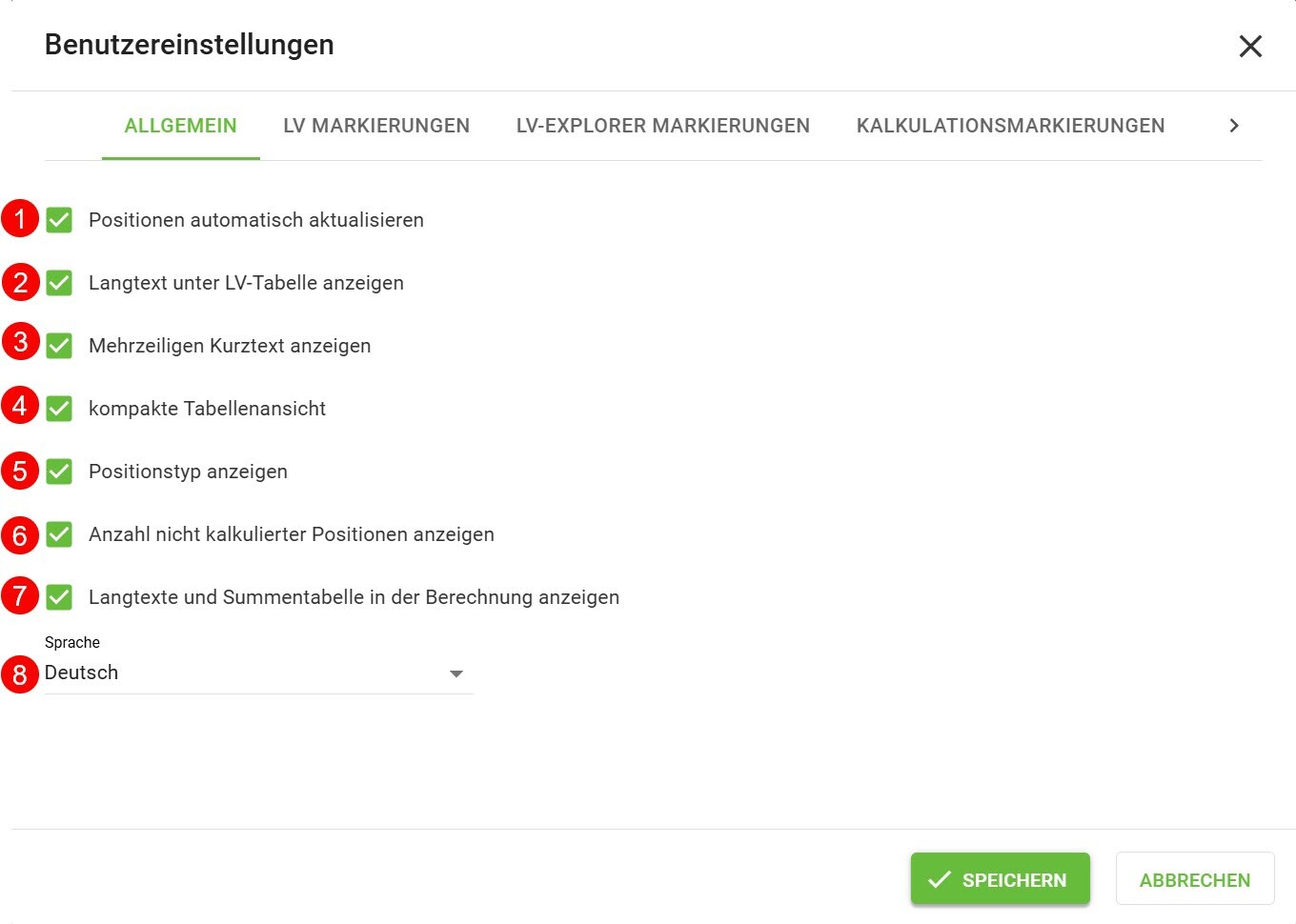 Benutzereinstellungen

ALLGEMEIN LV MARKIERUNGEN LV-EXPLORER MARKIERUNGEN KALKULATIONSMARKIERUNGEN

1 Positionen automatisch aktualisieren

2 Langtext unter LV-Tabelle anzeigen

3 Mehrzeiligen Kurztext anzeigen

4 kompakte Tabellenansicht

5 Positionstyp anzeigen

6 Anzahl nicht kalkulierter Positionen anzeigen

7 Langtexte und Summentabelle in der Berechnung anzeigen

Sprache
8 Deutsch

SPEICHERN ABBRECHEN